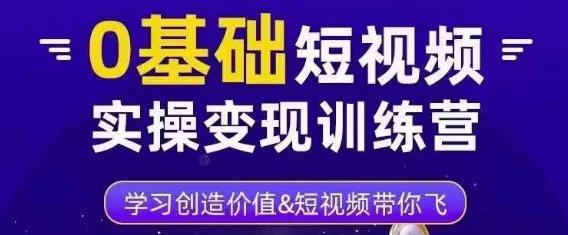 0基础短视频
实操变现训练营

学习创造价值&短视频带你飞